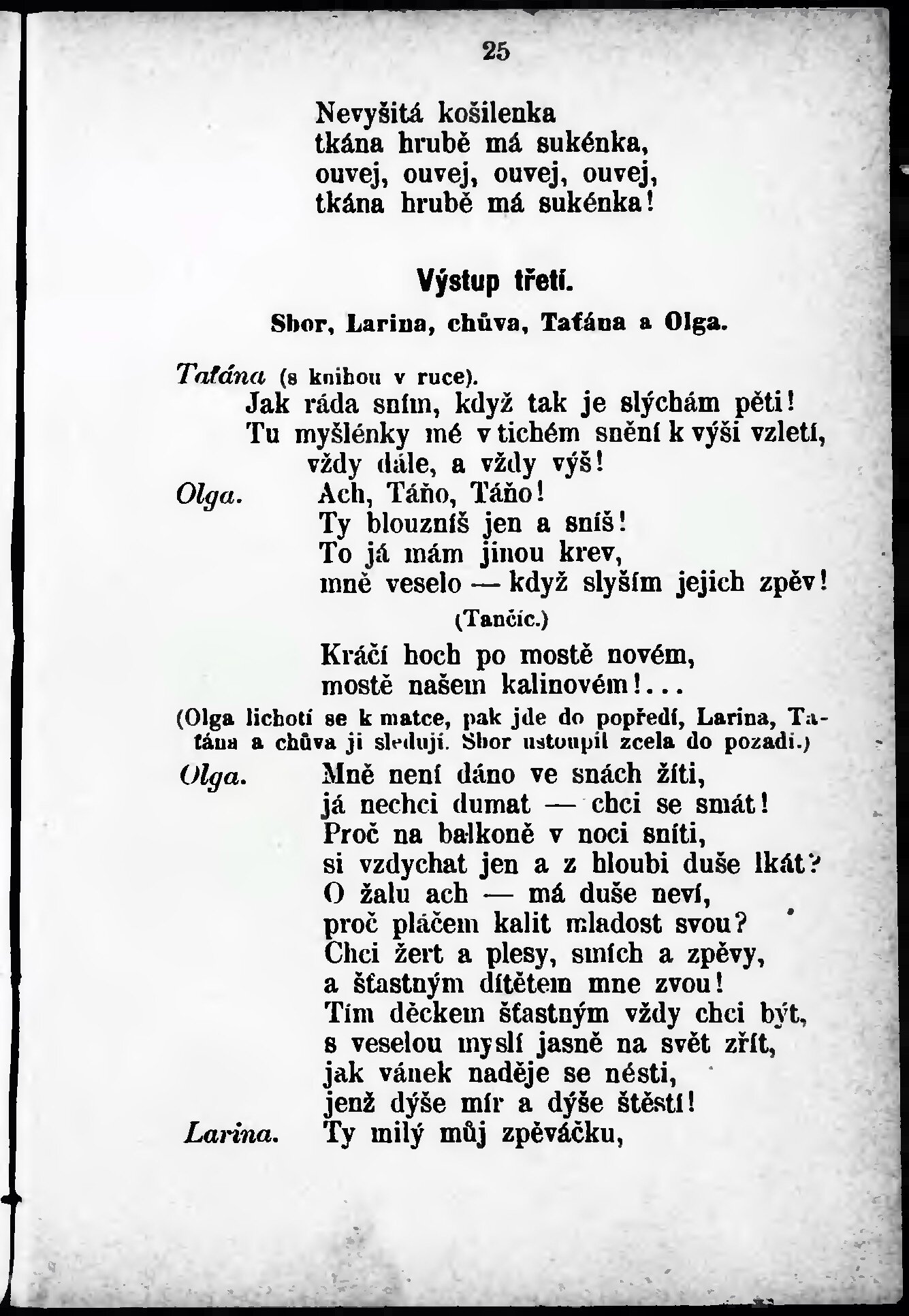 25

Nevyšitá košilenka
tkána hrubě má sukénka,
ouvej, ouvej, ouvej, ouvej,
tkána hrubě má sukénka!

Výstup třetí.

Sbor, Larina, chůva, Taťána a Olga.

Taťána (s knihou v ruce).
Jak ráda sním, když tak je slýchám pěti!
Tu myšlénky mé v tichém snění k výši vzletí,
vždy dále, a vždy výš!

Olga. Ach, Táňo, Táňo!
Ty blouzníš jen a sníš!
To já mám jinou krev,
mně veselo — když slyším jejich zpěv!

(Tančíc.)

Kráčí hoch po mostě novém,
mostě našem kalinovém!...

(Olga lichotí se k matce, pak jde do popředí, Larina, Taťána a chůva ji sledují. Sbor ustoupil zcela do pozadí.)

Olga. Mně není dáno ve snách žíti,
já nechci dumat — chci se smát!
Proč na balkoně v noci sníti,
si vzdychat jen a z hloubi duše lkát?
O žalu ach — má duše neví,
proč pláčem kalit mladost svou?
Chci žert a plesy, smích a zpěvy,
a šťastným dítětem mne zvou!
Tím děckem šťastným vždy chci být,
s veselou myslí jasně na svět zřít,
jak vánek naděje se nésti,
jenž dýše mír a dýše štěstí!

Larina. Ty milý můj zpěváčku,